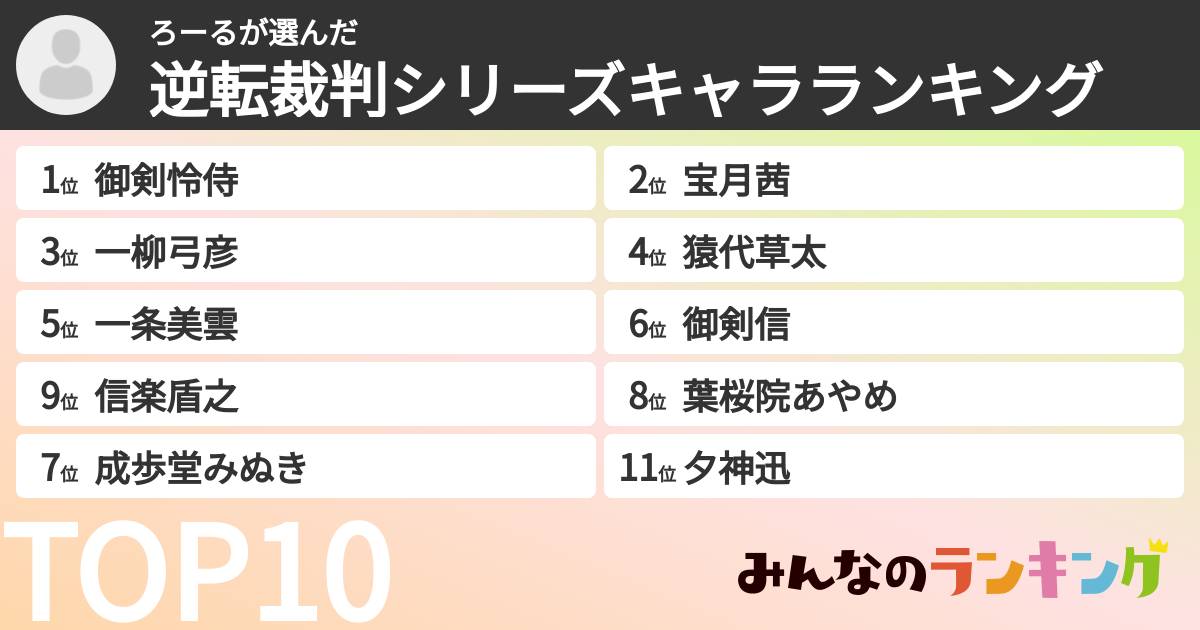 ろーるが選んだ
逆転裁判シリーズキャラランキング

1位 御剣怜侍
2位 宝月茜
3位 一柳弓彦
4位 猿代草太
5位 一条美雲
6位 御剣信
9位 信楽盾之
8位 葉桜院あやめ
7位 成歩堂みぬき
11位 夕神迅

TOP10

みんなのランキング